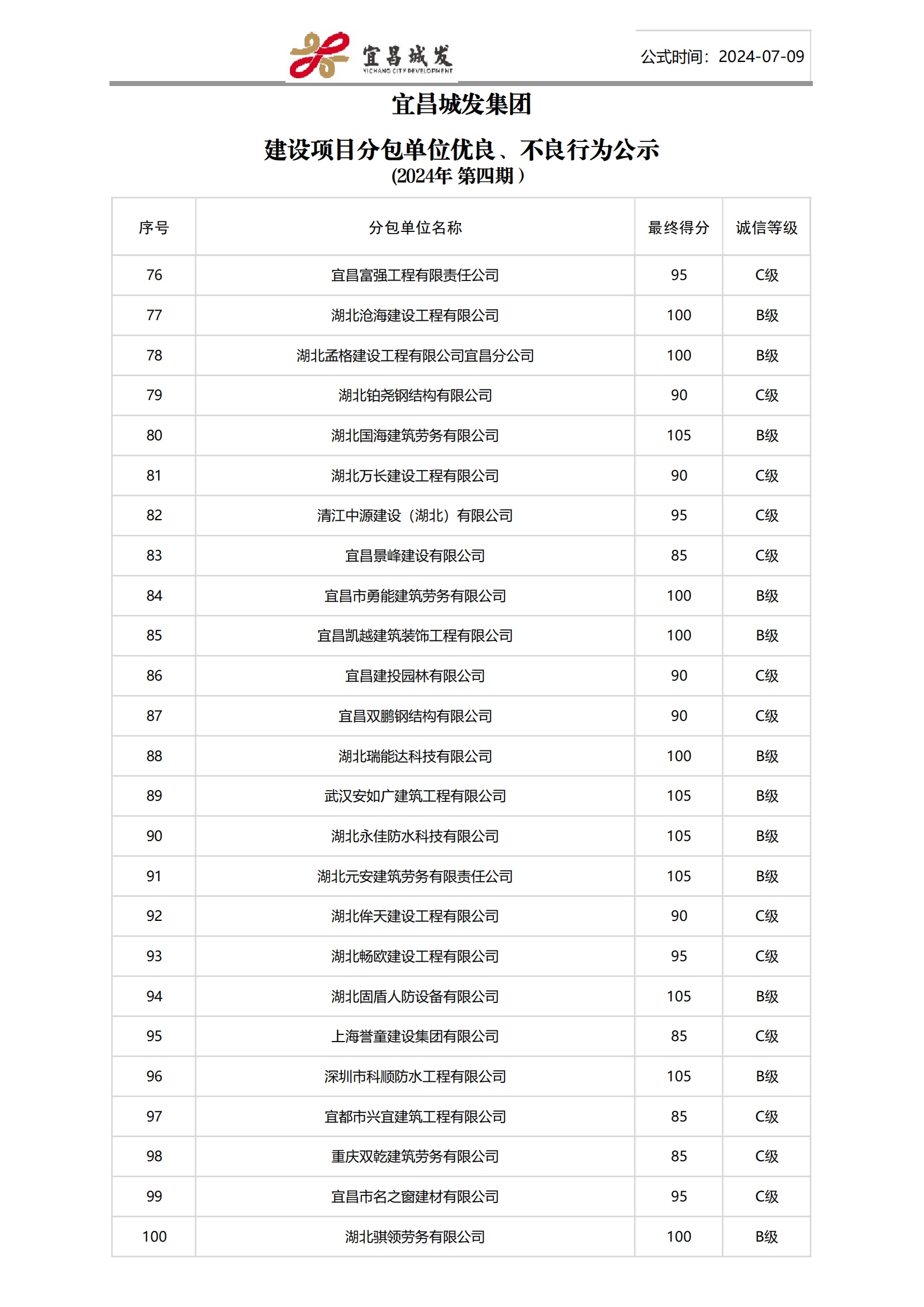 宜昌城发
YICHANG CITY DEVELOPMENT

公式时间：2024-07-09

宜昌城发集团

建设项目分包单位优良、不良行为公示
(2024年 第四期）

| 序号 | 分包单位名称 | 最终得分 | 诚信等级 |
|---|---|---|---|
| 76 | 宜昌富强工程有限责任公司 | 95 | C级 |
| 77 | 湖北沧海建设工程有限公司 | 100 | B级 |
| 78 | 湖北孟格建设工程有限公司宜昌分公司 | 100 | B级 |
| 79 | 湖北铂尧钢结构有限公司 | 90 | C级 |
| 80 | 湖北国海建筑劳务有限公司 | 105 | B级 |
| 81 | 湖北万长建设工程有限公司 | 90 | C级 |
| 82 | 清江中源建设（湖北）有限公司 | 95 | C级 |
| 83 | 宜昌景峰建设有限公司 | 85 | C级 |
| 84 | 宜昌市勇能建筑劳务有限公司 | 100 | B级 |
| 85 | 宜昌凯越建筑装饰工程有限公司 | 100 | B级 |
| 86 | 宜昌建投园林有限公司 | 90 | C级 |
| 87 | 宜昌双鹏钢结构有限公司 | 90 | C级 |
| 88 | 湖北瑞能达科技有限公司 | 100 | B级 |
| 89 | 武汉安如广建筑工程有限公司 | 105 | B级 |
| 90 | 湖北永佳防水科技有限公司 | 105 | B级 |
| 91 | 湖北元安建筑劳务有限责任公司 | 105 | B级 |
| 92 | 湖北侔天建设工程有限公司 | 90 | C级 |
| 93 | 湖北畅欧建设工程有限公司 | 95 | C级 |
| 94 | 湖北固盾人防设备有限公司 | 105 | B级 |
| 95 | 上海誉童建设集团有限公司 | 85 | C级 |
| 96 | 深圳市科顺防水工程有限公司 | 105 | B级 |
| 97 | 宜都市兴宜建筑工程有限公司 | 85 | C级 |
| 98 | 重庆双乾建筑劳务有限公司 | 85 | C级 |
| 99 | 宜昌市名之窗建材有限公司 | 95 | C级 |
| 100 | 湖北骐领劳务有限公司 | 100 | B级 |